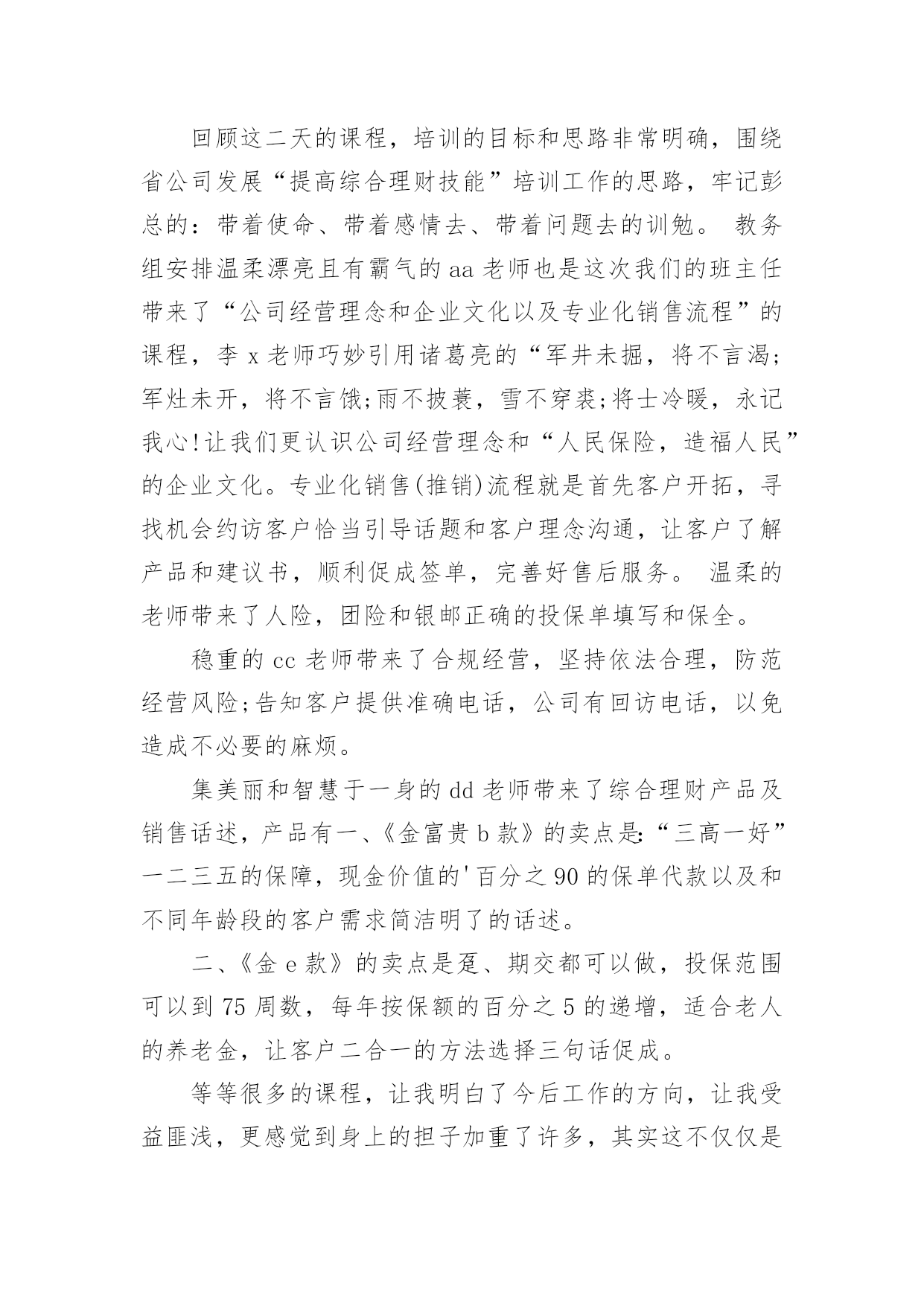 回顾这二天的课程，培训的目标和思路非常明确，围绕省公司发展“提高综合理财技能”培训工作的思路，牢记彭总的：带着使命、带着感情去、带着问题去的训勉。 教务组安排温柔漂亮且有霸气的 aa 老师也是这次我们的班主任带来了“公司经营理念和企业文化以及专业化销售流程”的课程，李 x 老师巧妙引用诸葛亮的“军井未掘，将不言渴;军灶未开，将不言饿;雨不披蓑，雪不穿裘;将士冷暖，永记我心!让我们更认识公司经营理念和“人民保险，造福人民”的企业文化。专业化销售(推销)流程就是首先客户开拓，寻找机会约访客户恰当引导话题和客户理念沟通，让客户了解产品和建议书，顺利促成签单，完善好售后服务。 温柔的老师带来了人险，团险和银邮正确的投保单填写和保全。

稳重的 cc 老师带来了合规经营，坚持依法合理，防范经营风险;告知客户提供准确电话，公司有回访电话，以免造成不必要的麻烦。

集美丽和智慧于一身的 dd 老师带来了综合理财产品及销售话述，产品有一、《金富贵 b 款》的卖点是:“三高一好”一二三五的保障，现金价值的'百分之 90 的保单代款以及和不同年龄段的客户需求简洁明了的话述。

二、《金 e 款》的卖点是趸、期交都可以做，投保范围可以到 75 周数，每年按保额的百分之 5 的递增，适合老人的养老金，让客户二合一的方法选择三句话促成。

等等很多的课程，让我明白了今后工作的方向，让我受益匪浅，更感觉到身上的担子加重了许多，其实这不仅仅是